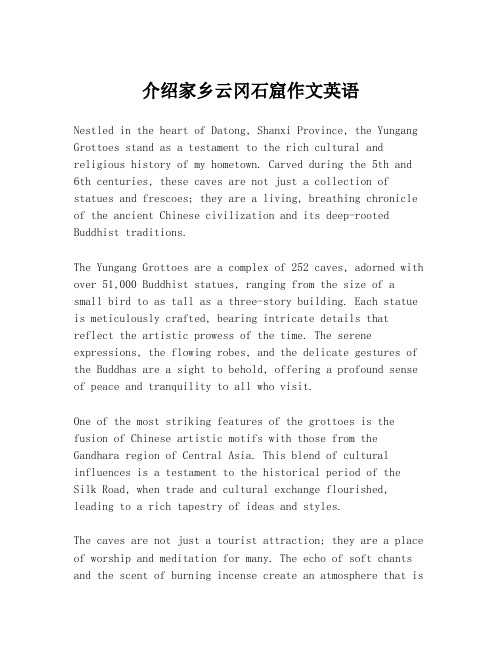 介绍家乡云冈石窟作文英语

Nestled in the heart of Datong, Shanxi Province, the Yungang Grottoes stand as a testament to the rich cultural and religious history of my hometown. Carved during the 5th and 6th centuries, these caves are not just a collection of statues and frescoes; they are a living, breathing chronicle of the ancient Chinese civilization and its deep-rooted Buddhist traditions.

The Yungang Grottoes are a complex of 252 caves, adorned with over 51,000 Buddhist statues, ranging from the size of a small bird to as tall as a three-story building. Each statue is meticulously crafted, bearing intricate details that reflect the artistic prowess of the time. The serene expressions, the flowing robes, and the delicate gestures of the Buddhas are a sight to behold, offering a profound sense of peace and tranquility to all who visit.

One of the most striking features of the grottoes is the fusion of Chinese artistic motifs with those from the Gandhara region of Central Asia. This blend of cultural influences is a testament to the historical period of the Silk Road, when trade and cultural exchange flourished, leading to a rich tapestry of ideas and styles.

The caves are not just a tourist attraction; they are a place of worship and meditation for many. The echo of soft chants and the scent of burning incense create an atmosphere that is